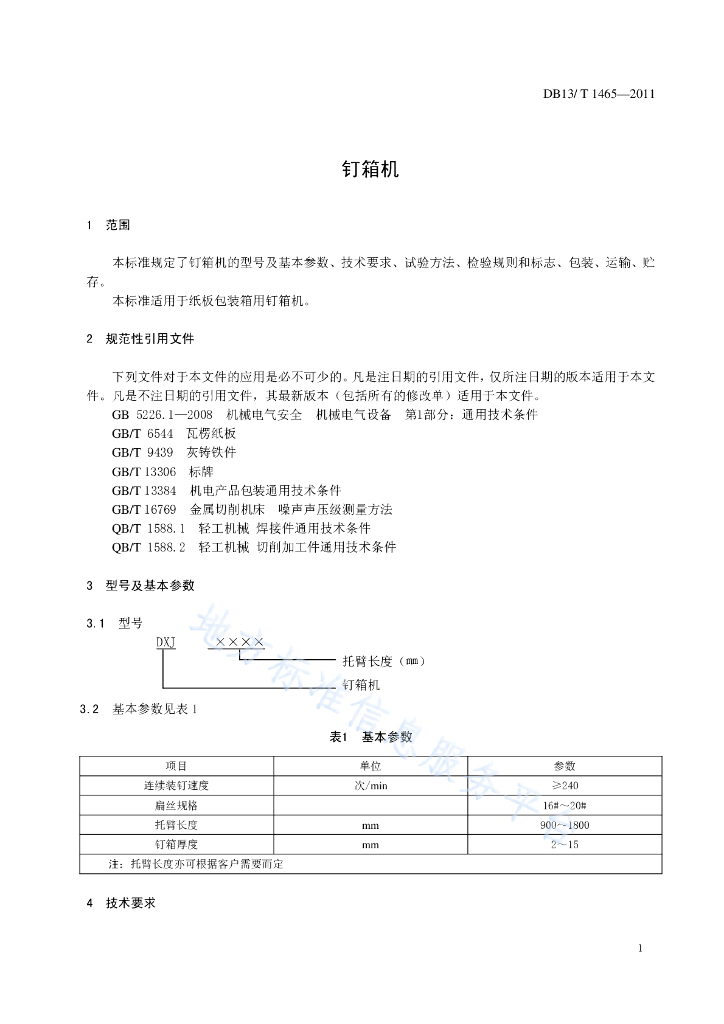 DB13/ T 1465—2011

钉箱机

1 范围

本标准规定了钉箱机的型号及基本参数、技术要求、试验方法、检验规则和标志、包装、运输、贮存。

本标准适用于纸板包装箱用钉箱机。

2 规范性引用文件

下列文件对于本文件的应用是必不可少的。凡是注日期的引用文件，仅所注日期的版本适用于本文件。凡是不注日期的引用文件，其最新版本（包括所有的修改单）适用于本文件。

GB 5226.1—2008 机械电气安全 机械电气设备 第1部分：通用技术条件
GB/T 6544 瓦楞纸板
GB/T 9439 灰铸铁件
GB/T 13306 标牌
GB/T 13384 机电产品包装通用技术条件
GB/T 16769 金属切削机床 噪声声压级测量方法
QB/T 1588.1 轻工机械 焊接件通用技术条件
QB/T 1588.2 轻工机械 切削加工件通用技术条件

3 型号及基本参数

3.1 型号

DXJ ××××
托臂长度（mm）
钉箱机

3.2 基本参数见表1

表1 基本参数

| 项目 | 单位 | 参数 |
|---|---|---|
| 连续装钉速度 | 次/min | ≥240 |
| 扁丝规格 | | 16#～20# |
| 托臂长度 | mm | 900～1800 |
| 钉箱厚度 | mm | 2～15 |
| 注：托臂长度亦可根据客户需要而定 | | |

4 技术要求

地方标准信息服务平台

1